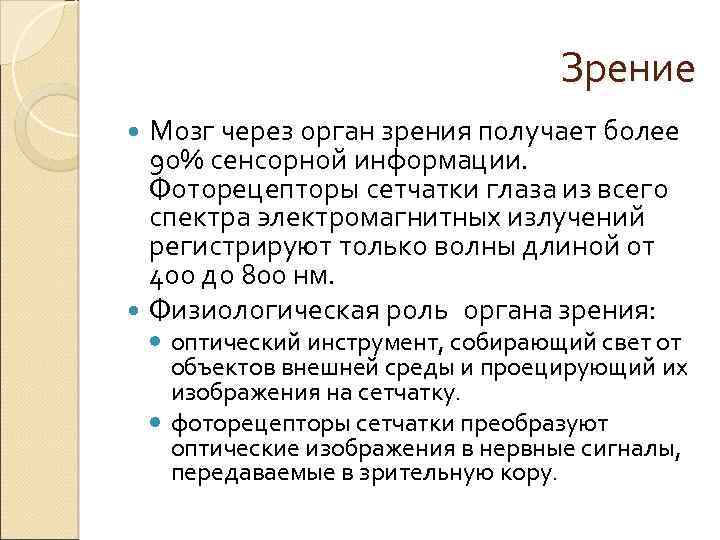 Зрение

Мозг через орган зрения получает более 90% сенсорной информации. Фоторецепторы сетчатки глаза из всего спектра электромагнитных излучений регистрируют только волны длиной от 400 до 800 нм.

Физиологическая роль органа зрения:

оптический инструмент, собирающий свет от объектов внешней среды и проецирующий их изображения на сетчатку.

фоторецепторы сетчатки преобразуют оптические изображения в нервные сигналы, передаваемые в зрительную кору.